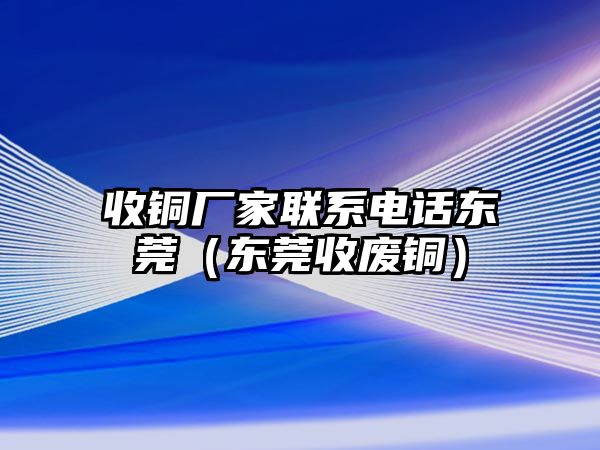 收铜厂家联系电话东莞（东莞收废铜）